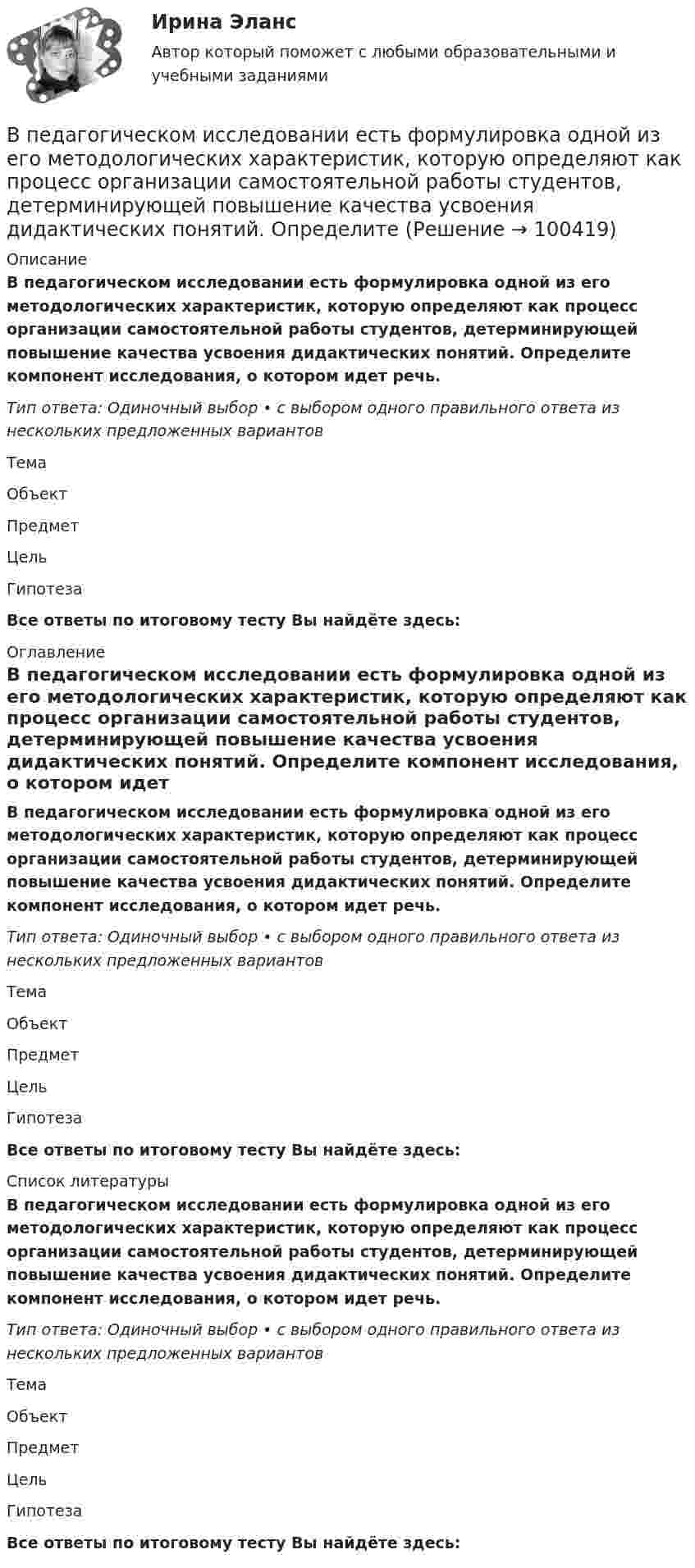 Ирина Эланс

Автор который поможет с любыми образовательными и учебными заданиями

В педагогическом исследовании есть формулировка одной из его методологических характеристик, которую определяют как процесс организации самостоятельной работы студентов, детерминирующей повышение качества усвоения дидактических понятий. Определите (Решение → 100419)

Описание

В педагогическом исследовании есть формулировка одной из его методологических характеристик, которую определяют как процесс организации самостоятельной работы студентов, детерминирующей повышение качества усвоения дидактических понятий. Определите компонент исследования, о котором идет речь.

Тип ответа: Одиночный выбор • с выбором одного правильного ответа из нескольких предложенных вариантов

Тема

Объект

Предмет

Цель

Гипотеза

Все ответы по итоговому тесту Вы найдёте здесь:

Оглавление

В педагогическом исследовании есть формулировка одной из его методологических характеристик, которую определяют как процесс организации самостоятельной работы студентов, детерминирующей повышение качества усвоения дидактических понятий. Определите компонент исследования, о котором идет

В педагогическом исследовании есть формулировка одной из его методологических характеристик, которую определяют как процесс организации самостоятельной работы студентов, детерминирующей повышение качества усвоения дидактических понятий. Определите компонент исследования, о котором идет речь.

Тип ответа: Одиночный выбор • с выбором одного правильного ответа из нескольких предложенных вариантов

Тема

Объект

Предмет

Цель

Гипотеза

Все ответы по итоговому тесту Вы найдёте здесь:

Список литературы

В педагогическом исследовании есть формулировка одной из его методологических характеристик, которую определяют как процесс организации самостоятельной работы студентов, детерминирующей повышение качества усвоения дидактических понятий. Определите компонент исследования, о котором идет речь.

Тип ответа: Одиночный выбор • с выбором одного правильного ответа из нескольких предложенных вариантов

Тема

Объект

Предмет

Цель

Гипотеза

Все ответы по итоговому тесту Вы найдёте здесь: